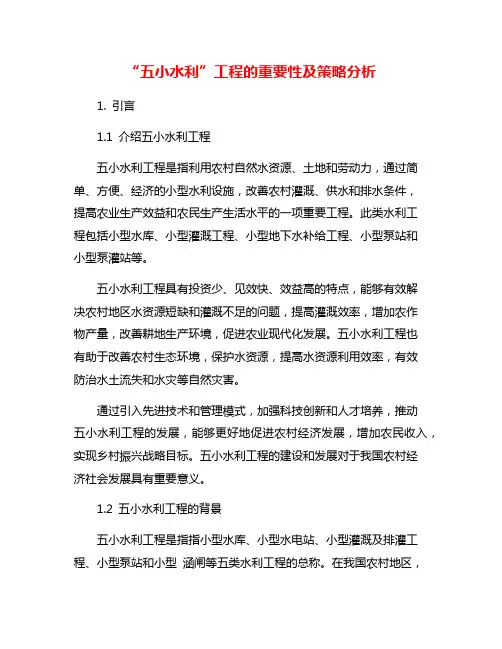 “五小水利”工程的重要性及策略分析

1. 引言

1.1 介绍五小水利工程

五小水利工程是指利用农村自然水资源、土地和劳动力，通过简单、方便、经济的小型水利设施，改善农村灌溉、供水和排水条件，提高农业生产效益和农民生产生活水平的一项重要工程。此类水利工程包括小型水库、小型灌溉工程、小型地下水补给工程、小型泵站和小型泵灌站等。

五小水利工程具有投资少、见效快、效益高的特点，能够有效解决农村地区水资源短缺和灌溉不足的问题，提高灌溉效率，增加农作物产量，改善耕地生产环境，促进农业现代化发展。五小水利工程也有助于改善农村生态环境，保护水资源，提高水资源利用效率，有效防治水土流失和水灾等自然灾害。

通过引入先进技术和管理模式，加强科技创新和人才培养，推动五小水利工程的发展，能够更好地促进农村经济发展，增加农民收入，实现乡村振兴战略目标。五小水利工程的建设和发展对于我国农村经济社会发展具有重要意义。

1.2 五小水利工程的背景

五小水利工程是指指小型水库、小型水电站、小型灌溉及排灌工程、小型泵站和小型 涵闸等五类水利工程的总称。在我国农村地区，